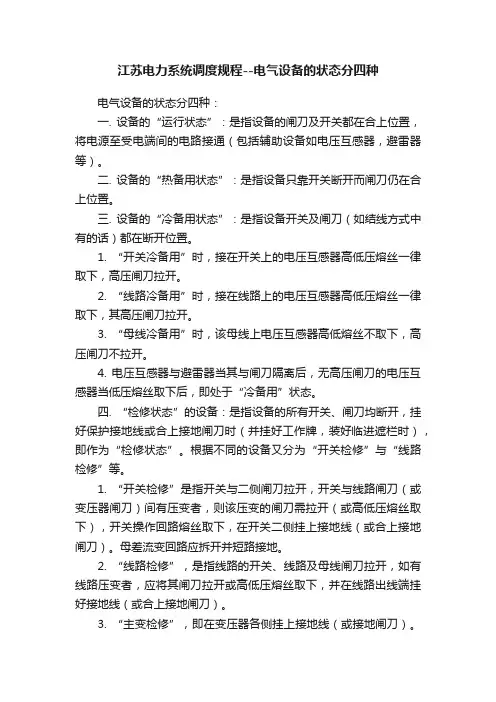 江苏电力系统调度规程--电气设备的状态分四种

电气设备的状态分四种：

一. 设备的“运行状态”：是指设备的闸刀及开关都在合上位置，将电源至受电端间的电路接通（包括辅助设备如电压互感器，避雷器等）。

二. 设备的“热备用状态”：是指设备只靠开关断开而闸刀仍在合上位置。

三. 设备的“冷备用状态”：是指设备开关及闸刀（如结线方式中有的话）都在断开位置。

1. “开关冷备用”时，接在开关上的电压互感器高低压熔丝一律取下，高压闸刀拉开。

2. “线路冷备用”时，接在线路上的电压互感器高低压熔丝一律取下，其高压闸刀拉开。

3. “母线冷备用”时，该母线上电压互感器高低熔丝不取下，高压闸刀不拉开。

4. 电压互感器与避雷器当其与闸刀隔离后，无高压闸刀的电压互感器当低压熔丝取下后，即处于“冷备用”状态。

四. “检修状态”的设备：是指设备的所有开关、闸刀均断开，挂好保护接地线或合上接地闸刀时（并挂好工作牌，装好临进遮栏时），即作为“检修状态”。根据不同的设备又分为“开关检修”与“线路检修”等。

1. “开关检修”是指开关与二侧闸刀拉开，开关与线路闸刀（或变压器闸刀）间有压变者，则该压变的闸刀需拉开（或高低压熔丝取下），开关操作回路熔丝取下，在开关二侧挂上接地线（或合上接地闸刀）。母差流变回路应拆开并短路接地。

2. “线路检修”，是指线路的开关、线路及母线闸刀拉开，如有线路压变者，应将其闸刀拉开或高低压熔丝取下，并在线路出线端挂好接地线（或合上接地闸刀）。

3. “主变检修”，即在变压器各侧挂上接地线（或接地闸刀）。